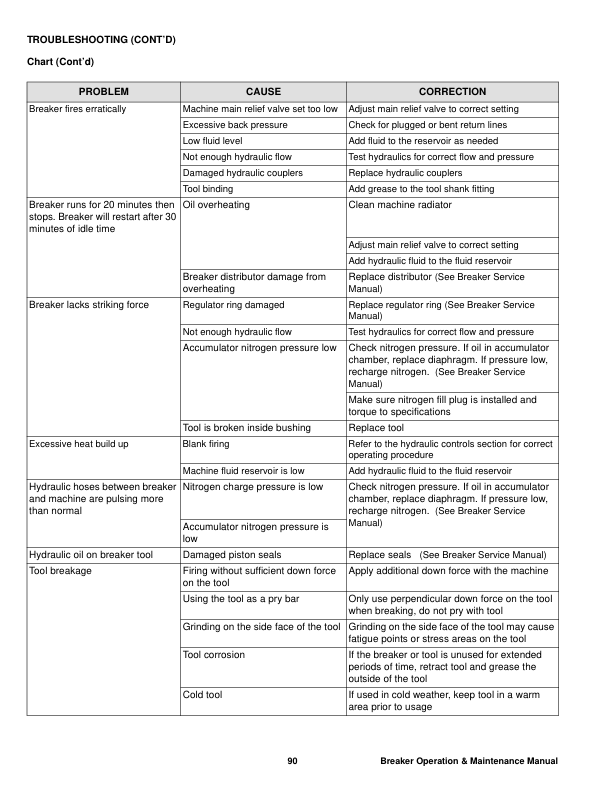 TROUBLESHOOTING (CONT'D)

Chart (Cont'd)

| PROBLEM | CAUSE | CORRECTION |
|---|---|---|
| Breaker fires erratically | Machine main relief valve set too low | Adjust main relief valve to correct setting |
| | Excessive back pressure | Check for plugged or bent return lines |
| | Low fluid level | Add fluid to the reservoir as needed |
| | Not enough hydraulic flow | Test hydraulics for correct flow and pressure |
| | Damaged hydraulic couplers | Replace hydraulic couplers |
| | Tool binding | Add grease to the tool shank fitting |
| Breaker runs for 20 minutes then stops. Breaker will restart after 30 minutes of idle time | Oil overheating | Clean machine radiator |
| | | Adjust main relief valve to correct setting |
| | | Add hydraulic fluid to the fluid reservoir |
| | Breaker distributor damage from overheating | Replace distributor (See Breaker Service Manual) |
| Breaker lacks striking force | Regulator ring damaged | Replace regulator ring (See Breaker Service Manual) |
| | Not enough hydraulic flow | Test hydraulics for correct flow and pressure |
| | Accumulator nitrogen pressure low | Check nitrogen pressure. If oil in accumulator chamber, replace diaphragm. If pressure low, recharge nitrogen. (See Breaker Service Manual) |
| | | Make sure nitrogen fill plug is installed and torque to specifications |
| | Tool is broken inside bushing | Replace tool |
| Excessive heat build up | Blank firing | Refer to the hydraulic controls section for correct operating procedure |
| | Machine fluid reservoir is low | Add hydraulic fluid to the fluid reservoir |
| Hydraulic hoses between breaker and machine are pulsing more than normal | Nitrogen charge pressure is low | Check nitrogen pressure. If oil in accumulator chamber, replace diaphragm. If pressure low, recharge nitrogen. (See Breaker Service Manual) |
| | Accumulator nitrogen pressure is low | |
| Hydraulic oil on breaker tool | Damaged piston seals | Replace seals (See Breaker Service Manual) |
| Tool breakage | Firing without sufficient down force on the tool | Apply additional down force with the machine |
| | Using the tool as a pry bar | Only use perpendicular down force on the tool when breaking, do not pry with tool |
| | Grinding on the side face of the tool | Grinding on the side face of the tool may cause fatigue points or stress areas on the tool |
| | Tool corrosion | If the breaker or tool is unused for extended periods of time, retract tool and grease the outside of the tool |
| | Cold tool | If used in cold weather, keep tool in a warm area prior to usage |

90 Breaker Operation & Maintenance Manual